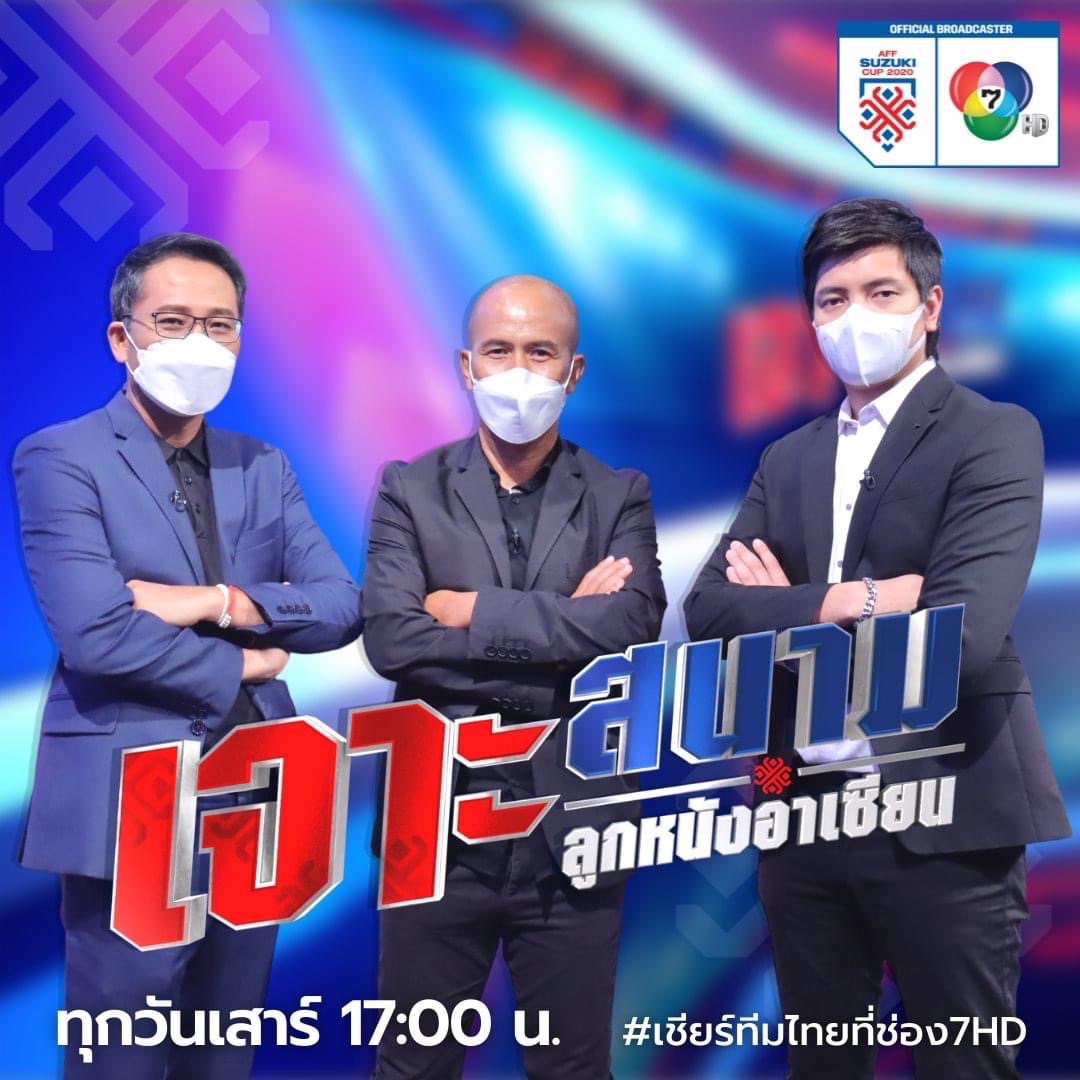 OFFICIAL BROADCASTER
AFF SUZUKI CUP 2020
7 HD

เจาะสนาม
ลูกหนังอาเซียน

ทุกวันเสาร์ 17:00 น.
#เชียร์ทีมไทยที่ช่อง7HD